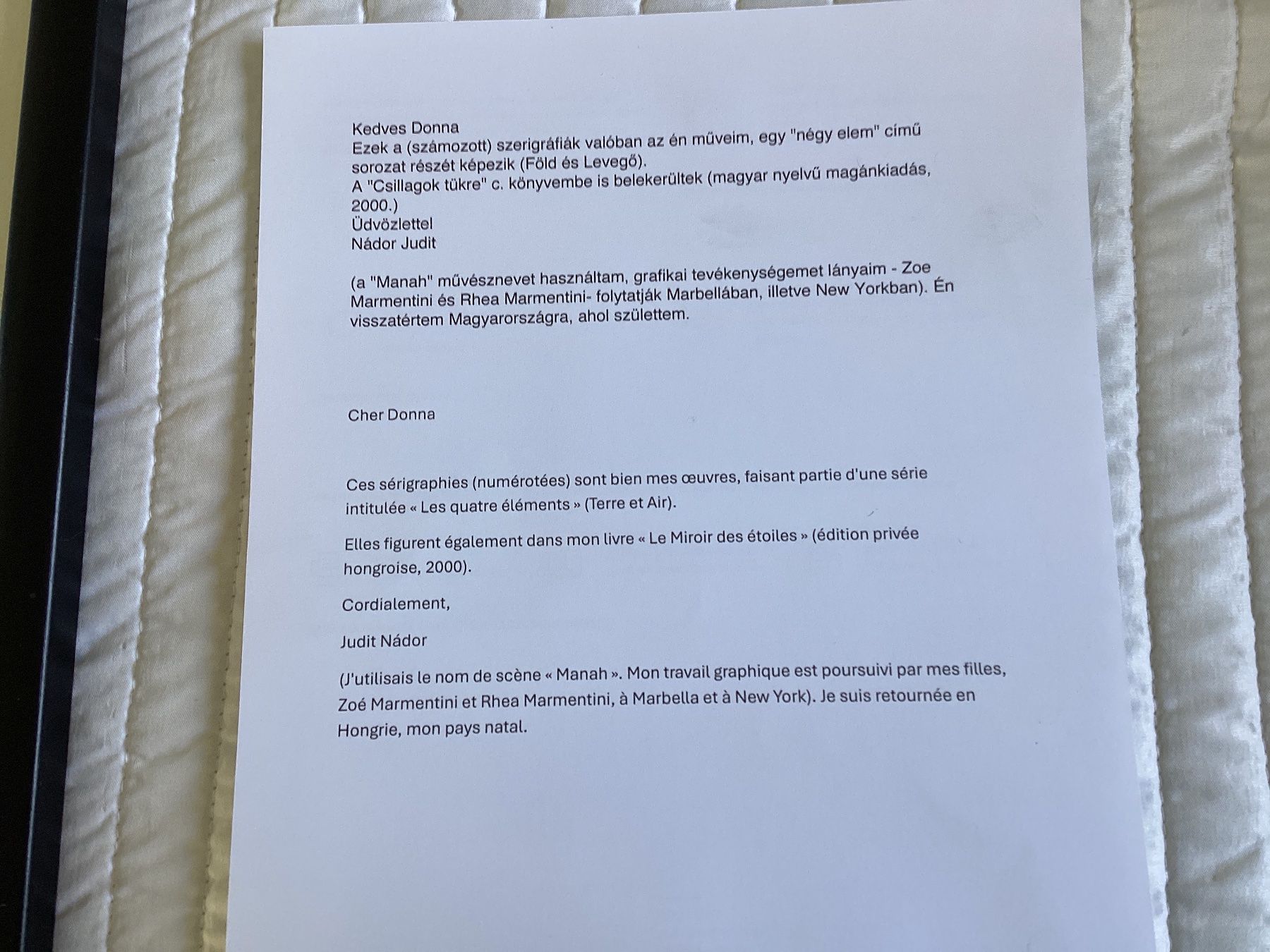 Kedves Donna
Ezek a (számozott) szerigráfiák valóban az én műveim, egy "négy elem" című sorozat részét képezik (Föld és Levegő).
A "Csillagok tükre" c. könyvembe is belekerültek (magyar nyelvű magánkiadás, 2000.)
Üdvözlettel
Nádor Judit

(a "Manah" művésznevet használtam, grafikai tevékenységemet lányaim - Zoe Marmentini és Rhea Marmentini- folytatják Marbellában, illetve New Yorkban). Én visszatértem Magyarországra, ahol születtem.

Cher Donna

Ces sérigraphies (numérotées) sont bien mes œuvres, faisant partie d'une série intitulée « Les quatre éléments » (Terre et Air).

Elles figurent également dans mon livre « Le Miroir des étoiles » (édition privée hongroise, 2000).

Cordialement,

Judit Nádor

(J'utilisais le nom de scène « Manah ». Mon travail graphique est poursuivi par mes filles, Zoé Marmentini et Rhea Marmentini, à Marbella et à New York). Je suis retournée en Hongrie, mon pays natal.